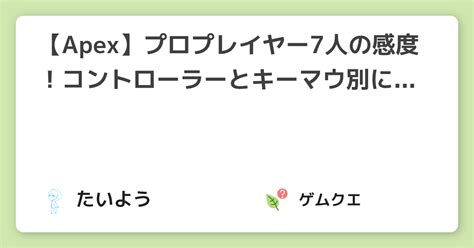 【Apex】プロプレイヤー7人の感度！コントローラーとキーマウ別に...

たいよう

ゲムクエ